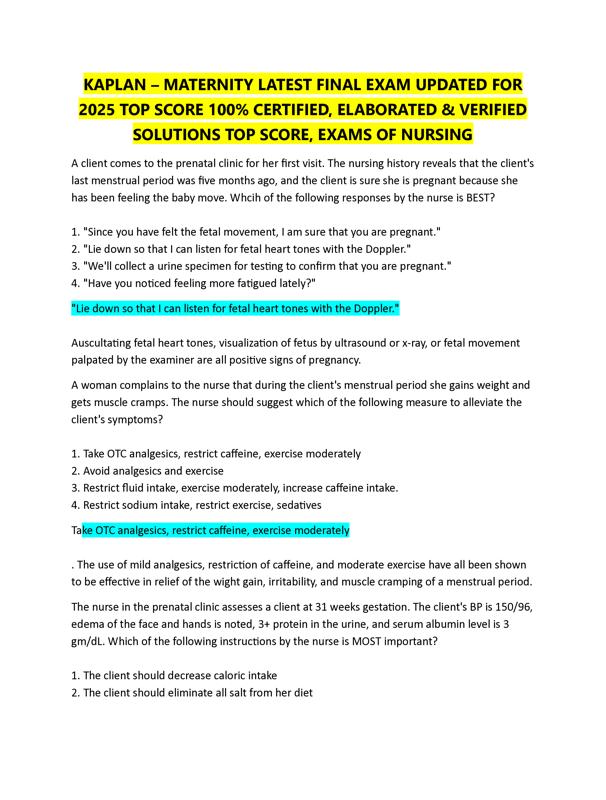 KAPLAN – MATERNITY LATEST FINAL EXAM UPDATED FOR 2025 TOP SCORE 100% CERTIFIED, ELABORATED & VERIFIED SOLUTIONS TOP SCORE, EXAMS OF NURSING

A client comes to the prenatal clinic for her first visit. The nursing history reveals that the client's last menstrual period was five months ago, and the client is sure she is pregnant because she has been feeling the baby move. Whcih of the following responses by the nurse is BEST?

1. "Since you have felt the fetal movement, I am sure that you are pregnant."
2. "Lie down so that I can listen for fetal heart tones with the Doppler."
3. "We'll collect a urine specimen for testing to confirm that you are pregnant."
4. "Have you noticed feeling more fatigued lately?"

"Lie down so that I can listen for fetal heart tones with the Doppler."

Auscultating fetal heart tones, visualization of fetus by ultrasound or x-ray, or fetal movement palpated by the examiner are all positive signs of pregnancy.

A woman complains to the nurse that during the client's menstrual period she gains weight and gets muscle cramps. The nurse should suggest which of the following measure to alleviate the client's symptoms?

1. Take OTC analgesics, restrict caffeine, exercise moderately
2. Avoid analgesics and exercise
3. Restrict fluid intake, exercise moderately, increase caffeine intake.
4. Restrict sodium intake, restrict exercise, sedatives

Take OTC analgesics, restrict caffeine, exercise moderately

. The use of mild analgesics, restriction of caffeine, and moderate exercise have all been shown to be effective in relief of the wight gain, irritability, and muscle cramping of a menstrual period.

The nurse in the prenatal clinic assesses a client at 31 weeks gestation. The client's BP is 150/96, edema of the face and hands is noted, 3+ protein in the urine, and serum albumin level is 3 gm/dL. Which of the following instructions by the nurse is MOST important?

1. The client should decrease caloric intake
2. The client should eliminate all salt from her diet